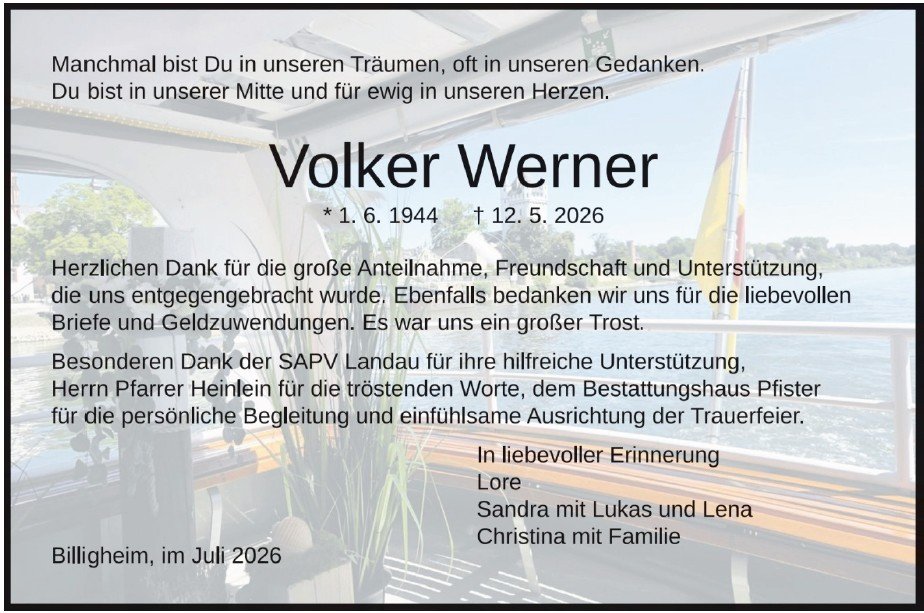 Manchmal bist Du in unseren Träumen, oft in unseren Gedanken.
Du bist in unserer Mitte und für ewig in unseren Herzen.

Volker Werner

* 1. 6. 1944 † 12. 5. 2026

Herzlichen Dank für die große Anteilnahme, Freundschaft und Unterstützung, die uns entgegengebracht wurde. Ebenfalls bedanken wir uns für die liebevollen Briefe und Geldzuwendungen. Es war uns ein großer Trost.

Besonderen Dank der SAPV Landau für ihre hilfreiche Unterstützung, Herrn Pfarrer Heinlein für die tröstenden Worte, dem Bestattungshaus Pfister für die persönliche Begleitung und einfühlsame Ausrichtung der Trauerfeier.

In liebevoller Erinnerung
Lore
Sandra mit Lukas und Lena
Christina mit Familie

Billigheim, im Juli 2026